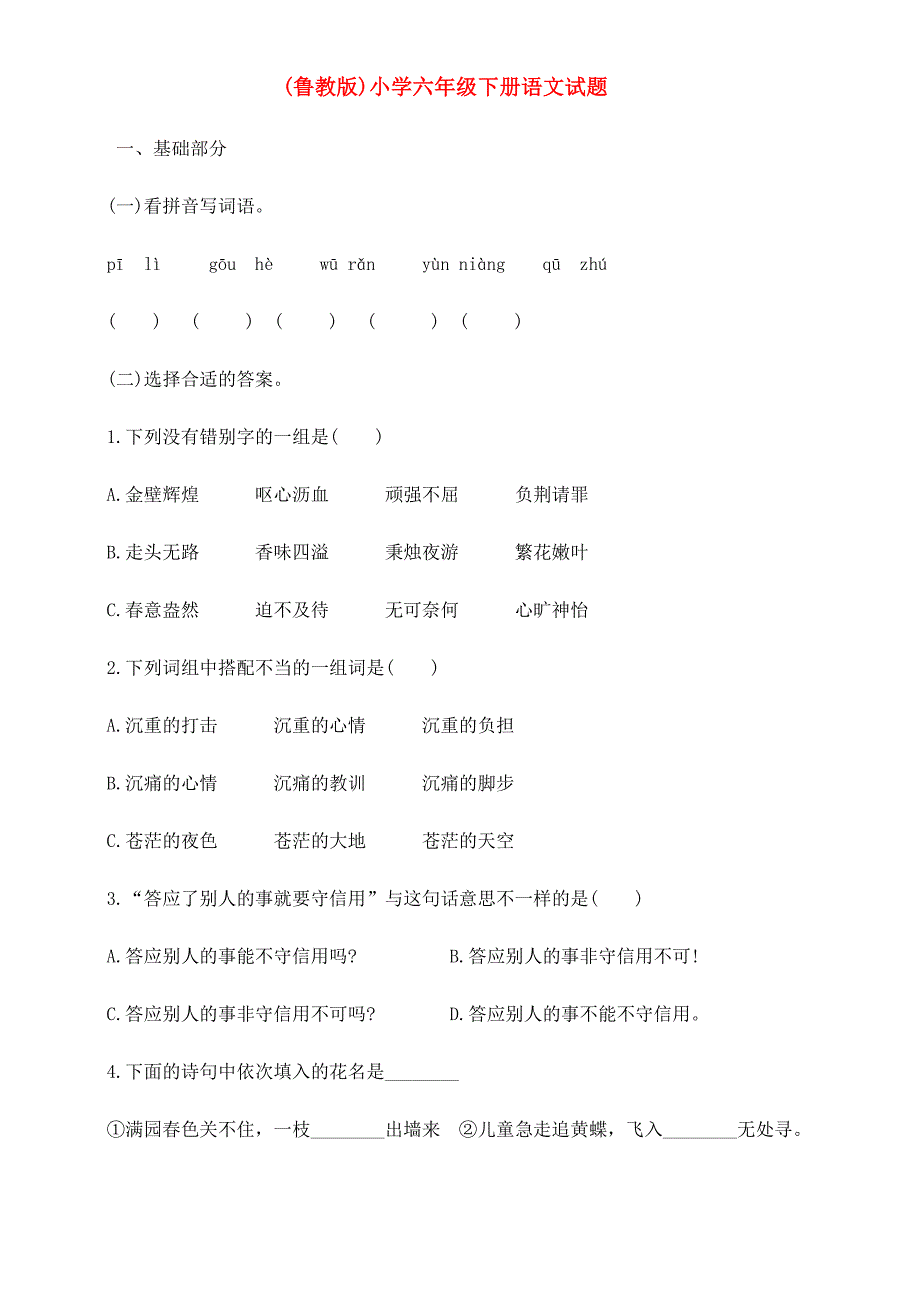 (鲁教版)小学六年级下册语文试题

一、基础部分

(一)看拼音写词语。

pī lì　gōu hè　wū rǎn　yùn niàng　qū zhú

(　)　(　)　(　)　(　)　(　)

(二)选择合适的答案。

1.下列没有错别字的一组是(　)

A.金壁辉煌　呕心沥血　顽强不屈　负荆请罪

B.走头无路　香味四溢　秉烛夜游　繁花嫩叶

C.春意盎然　迫不及待　无可奈何　心旷神怡

2.下列词组中搭配不当的一组词是(　)

A.沉重的打击　沉重的心情　沉重的负担

B.沉痛的心情　沉痛的教训　沉痛的脚步

C.苍茫的夜色　苍茫的大地　苍茫的天空

3.“答应了别人的事就要守信用”与这句话意思不一样的是(　)

A.答应别人的事能不守信用吗?　B.答应别人的事非守信用不可!

C.答应别人的事非守信用不可吗?　D.答应别人的事不能不守信用。

4.下面的诗句中依次填入的花名是________

①满园春色关不住，一枝________出墙来　②儿童急走追黄蝶，飞入________无处寻。